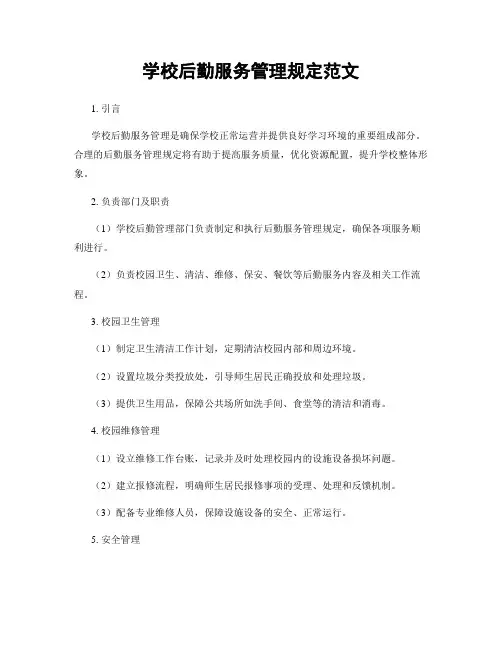 学校后勤服务管理规定范文

1. 引言

学校后勤服务管理是确保学校正常运营并提供良好学习环境的重要组成部分。合理的后勤服务管理规定将有助于提高服务质量，优化资源配置，提升学校整体形象。

2. 负责部门及职责

（1）学校后勤管理部门负责制定和执行后勤服务管理规定，确保各项服务顺利进行。

（2）负责校园卫生、清洁、维修、保安、餐饮等后勤服务内容及相关工作流程。

3. 校园卫生管理

（1）制定卫生清洁工作计划，定期清洁校园内部和周边环境。

（2）设置垃圾分类投放处，引导师生居民正确投放和处理垃圾。

（3）提供卫生用品，保障公共场所如洗手间、食堂等的清洁和消毒。

4. 校园维修管理

（1）设立维修工作台账，记录并及时处理校园内的设施设备损坏问题。

（2）建立报修流程，明确师生居民报修事项的受理、处理和反馈机制。

（3）配备专业维修人员，保障设施设备的安全、正常运行。

5. 安全管理